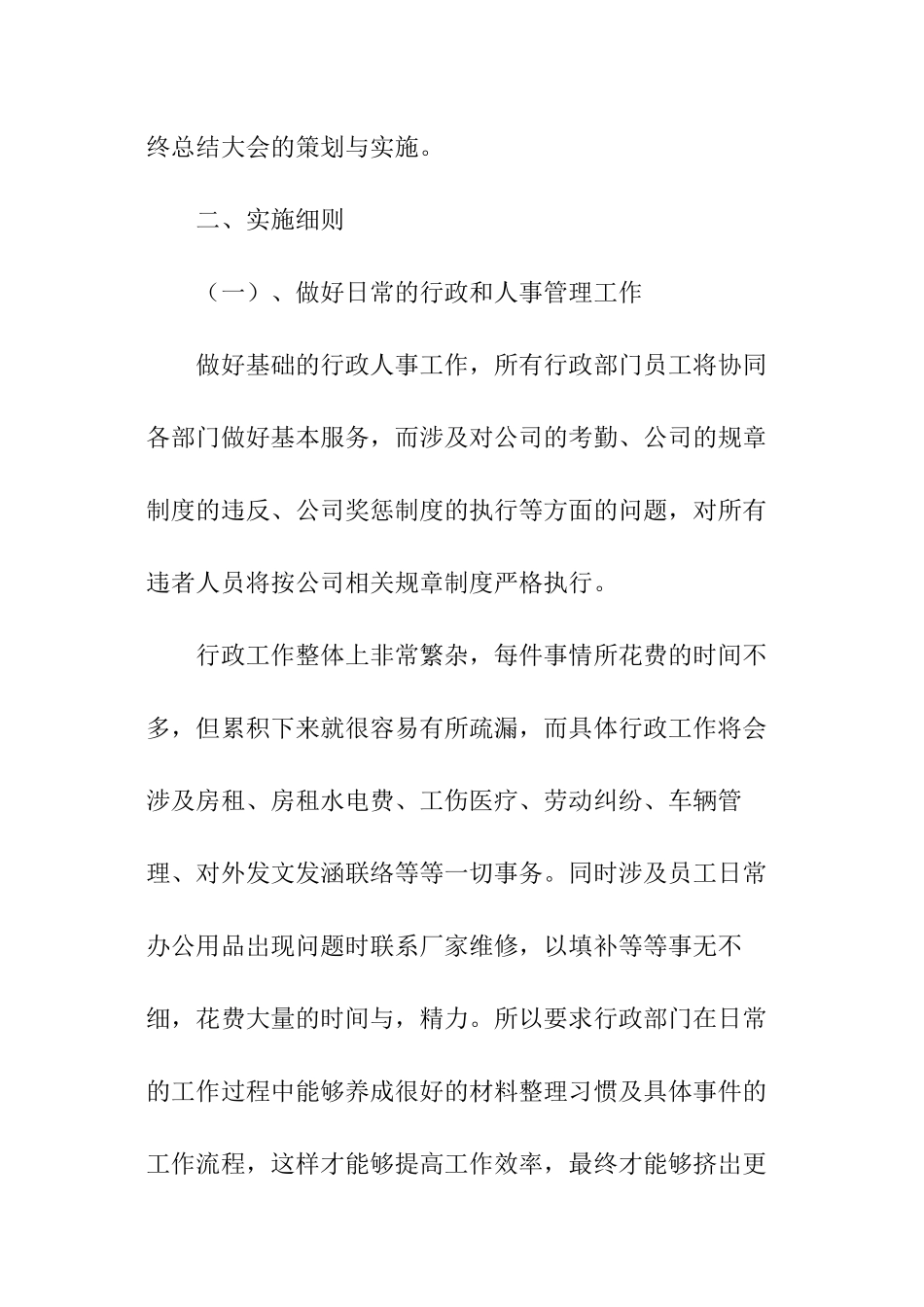 终总结大会的策划与实施。

二、实施细则

（一）、做好日常的行政和人事管理工作

做好基础的行政人事工作，所有行政部门员工将协同各部门做好基本服务，而涉及对公司的考勤、公司的规章制度的违反、公司奖惩制度的执行等方面的问题，对所有违者人员将按公司相关规章制度严格执行。

行政工作整体上非常繁杂，每件事情所花费的时间不多，但累积下来就很容易有所疏漏，而具体行政工作将会涉及房租、房租水电费、工伤医疗、劳动纠纷、车辆管理、对外发文发涵联络等等一切事务。同时涉及员工日常办公用品出现问题时联系厂家维修，以填补等等事无不细，花费大量的时间与，精力。所以要求行政部门在日常的工作过程中能够养成很好的材料整理习惯及具体事件的工作流程，这样才能够提高工作效率，最终才能够挤出更